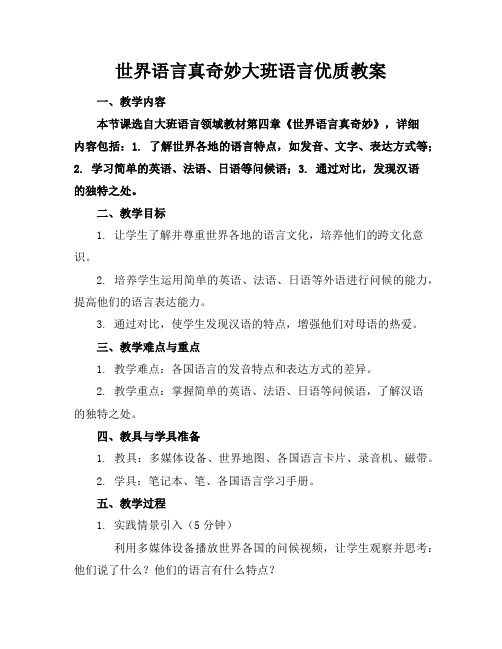 世界语言真奇妙大班语言优质教案

一、教学内容

本节课选自大班语言领域教材第四章《世界语言真奇妙》，详细内容包括：1. 了解世界各地的语言特点，如发音、文字、表达方式等；2. 学习简单的英语、法语、日语等问候语；3. 通过对比，发现汉语的独特之处。

二、教学目标

1. 让学生了解并尊重世界各地的语言文化，培养他们的跨文化意识。

2. 培养学生运用简单的英语、法语、日语等外语进行问候的能力，提高他们的语言表达能力。

3. 通过对比，使学生发现汉语的特点，增强他们对母语的热爱。

三、教学难点与重点

1. 教学难点：各国语言的发音特点和表达方式的差异。

2. 教学重点：掌握简单的英语、法语、日语等问候语，了解汉语的独特之处。

四、教具与学具准备

1. 教具：多媒体设备、世界地图、各国语言卡片、录音机、磁带。

2. 学具：笔记本、笔、各国语言学习手册。

五、教学过程

1. 实践情景引入（5 分钟）

利用多媒体设备播放世界各国的问候视频，让学生观察并思考：他们说了什么？他们的语言有什么特点？